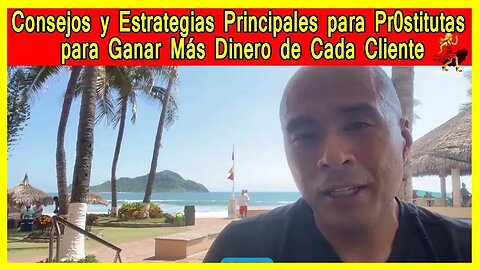 Consejos y Estrategias Principales para Pr0stitutas para Ganar Más Dinero de Cada Cliente